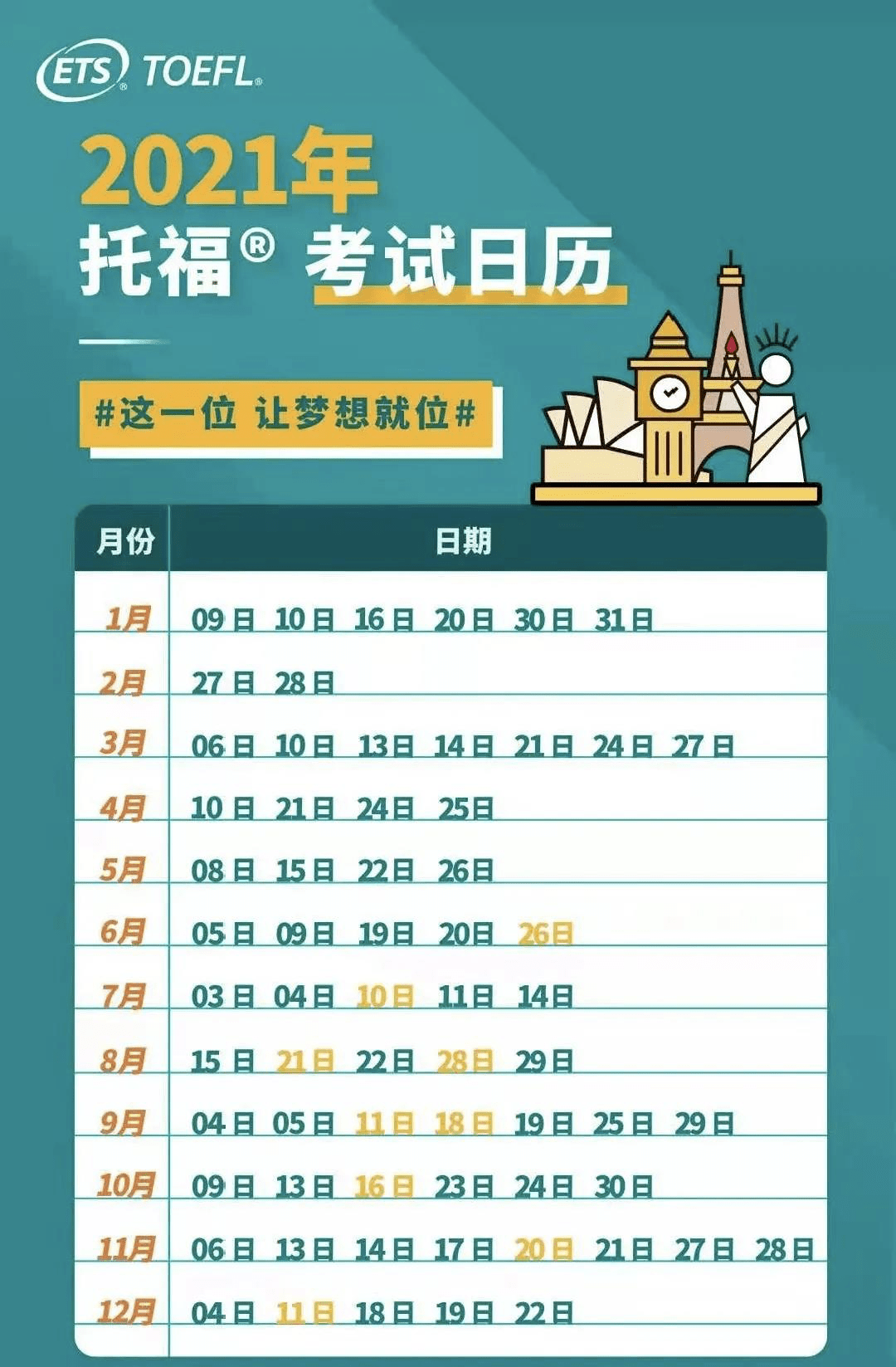 ETS® TOEFL®

2021年
托福® 考试日历

#这一位 让梦想就位#

| 月份 | 日期 |
|---|---|
| 1月 | 09日 10日 16日 20日 30日 31日 |
| 2月 | 27日 28日 |
| 3月 | 06日 10日 13日 14日 21日 24日 27日 |
| 4月 | 10日 21日 24日 25日 |
| 5月 | 08日 15日 22日 26日 |
| 6月 | 05日 09日 19日 20日 26日 |
| 7月 | 03日 04日 10日 11日 14日 |
| 8月 | 15日 21日 22日 28日 29日 |
| 9月 | 04日 05日 11日 18日 19日 25日 29日 |
| 10月 | 09日 13日 16日 23日 24日 30日 |
| 11月 | 06日 13日 14日 17日 20日 21日 27日 28日 |
| 12月 | 04日 11日 18日 19日 22日 |